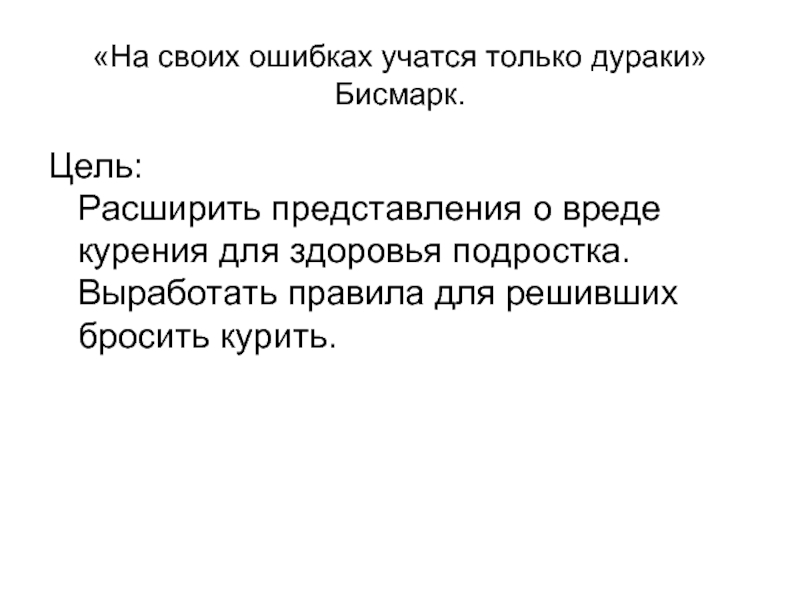 «На своих ошибках учатся только дураки»
Бисмарк.

Цель:

Расширить представления о вреде курения для здоровья подростка. Выработать правила для решивших бросить курить.